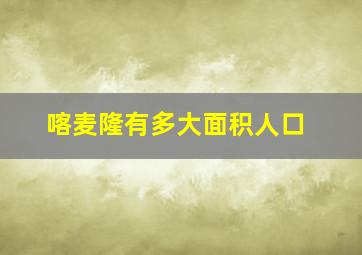 喀麦隆有多大面积人口